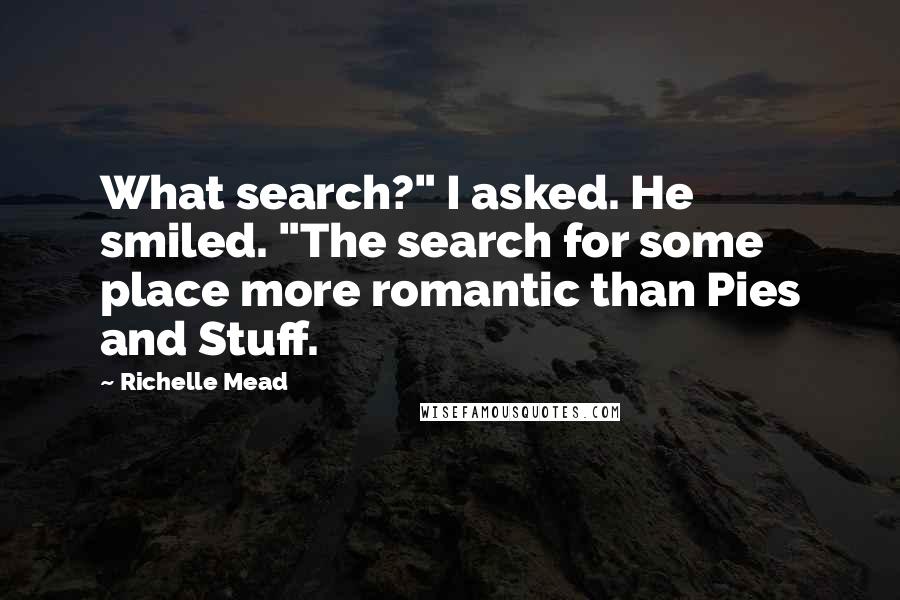 What search?" I asked. He smiled. "The search for some place more romantic than Pies and Stuff.

~ Richelle Mead

WISEFAMOUSQUOTES.COM